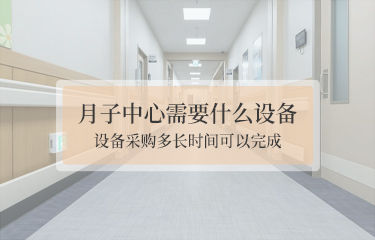 月子中心需要什么设备
设备采购多长时间可以完成